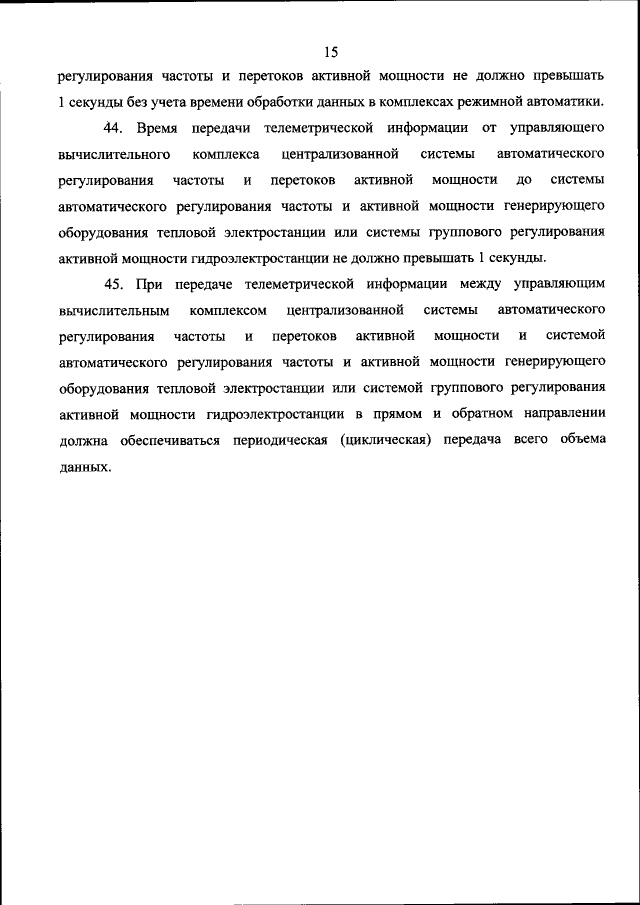 15

регулирования частоты и перетоков активной мощности не должно превышать 1 секунды без учета времени обработки данных в комплексах режимной автоматики.

44. Время передачи телеметрической информации от управляющего вычислительного комплекса централизованной системы автоматического регулирования частоты и перетоков активной мощности до системы автоматического регулирования частоты и активной мощности генерирующего оборудования тепловой электростанции или системы группового регулирования активной мощности гидроэлектростанции не должно превышать 1 секунды.

45. При передаче телеметрической информации между управляющим вычислительным комплексом централизованной системы автоматического регулирования частоты и перетоков активной мощности и системой автоматического регулирования частоты и активной мощности генерирующего оборудования тепловой электростанции или системой группового регулирования активной мощности гидроэлектростанции в прямом и обратном направлении должна обеспечиваться периодическая (циклическая) передача всего объема данных.